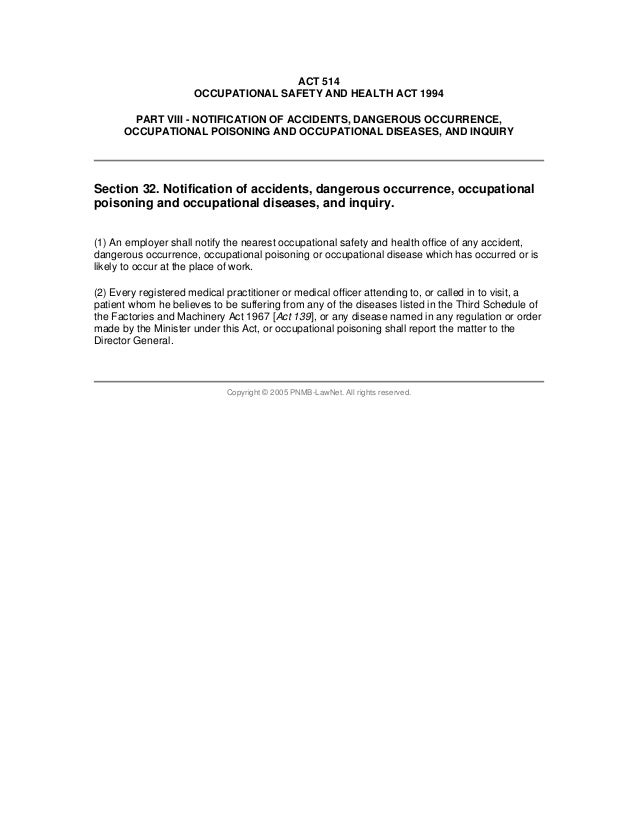 ACT 514
OCCUPATIONAL SAFETY AND HEALTH ACT 1994

PART VIII - NOTIFICATION OF ACCIDENTS, DANGEROUS OCCURRENCE, OCCUPATIONAL POISONING AND OCCUPATIONAL DISEASES, AND INQUIRY

Section 32. Notification of accidents, dangerous occurrence, occupational poisoning and occupational diseases, and inquiry.

(1) An employer shall notify the nearest occupational safety and health office of any accident, dangerous occurrence, occupational poisoning or occupational disease which has occurred or is likely to occur at the place of work.

(2) Every registered medical practitioner or medical officer attending to, or called in to visit, a patient whom he believes to be suffering from any of the diseases listed in the Third Schedule of the Factories and Machinery Act 1967 [Act 139], or any disease named in any regulation or order made by the Minister under this Act, or occupational poisoning shall report the matter to the Director General.

Copyright © 2005 PNMB-LawNet. All rights reserved.